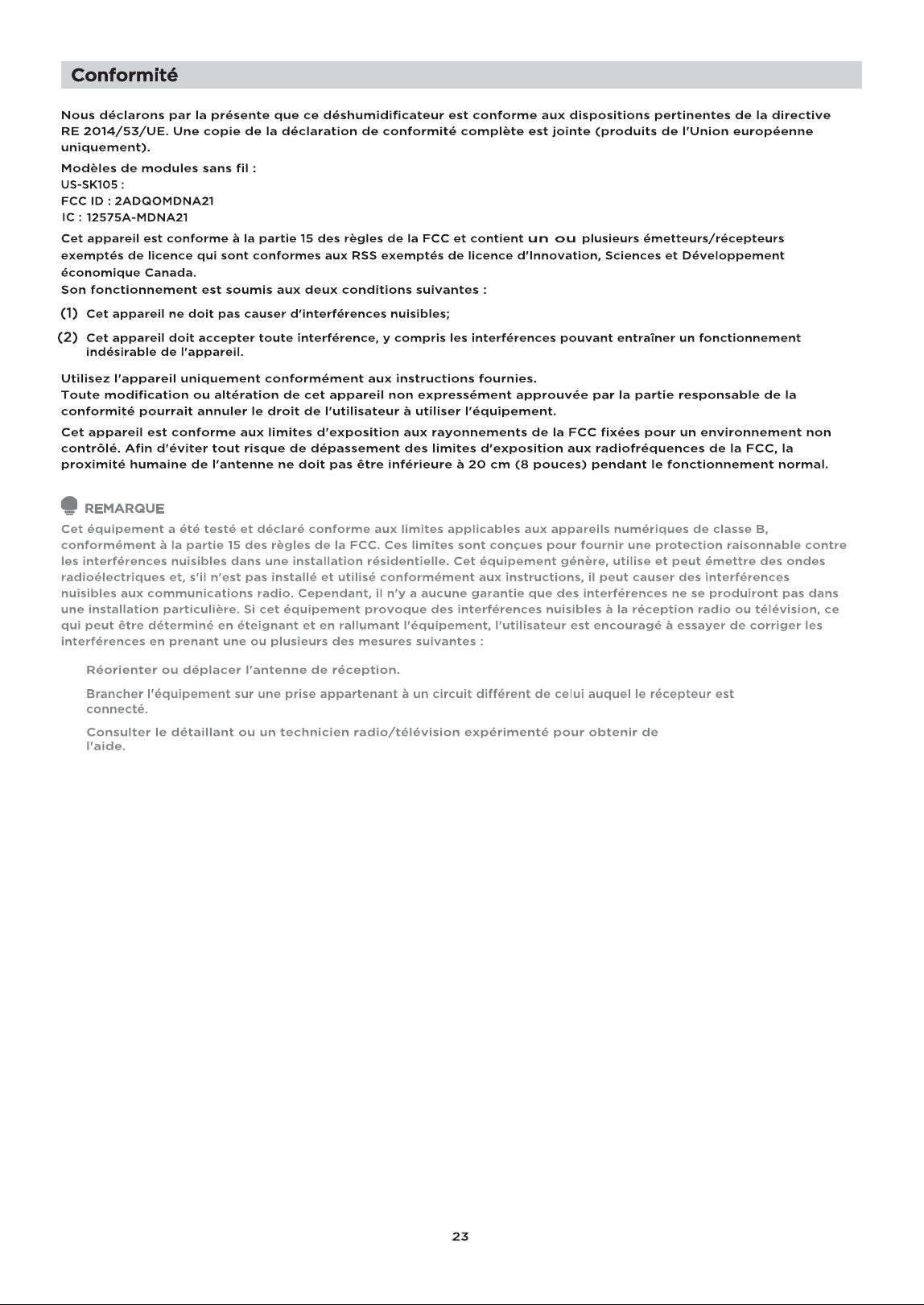 Conformité

Nous déclarons par la présente que ce déshumidificateur est conforme aux dispositions pertinentes de la directive RE 2014/53/UE. Une copie de la déclaration de conformité complète est jointe (produits de l'Union européenne uniquement).

Modèles de modules sans fil :
US-SK105 :
FCC ID : 2ADQOMDNA21
IC : 12575A-MDNA21

Cet appareil est conforme à la partie 15 des règles de la FCC et contient un ou plusieurs émetteurs/récepteurs exemptés de licence qui sont conformes aux RSS exemptés de licence d'Innovation, Sciences et Développement économique Canada.
Son fonctionnement est soumis aux deux conditions suivantes :

(1) Cet appareil ne doit pas causer d'interférences nuisibles;

(2) Cet appareil doit accepter toute interférence, y compris les interférences pouvant entraîner un fonctionnement indésirable de l'appareil.

Utilisez l'appareil uniquement conformément aux instructions fournies.
Toute modification ou altération de cet appareil non expressément approuvée par la partie responsable de la conformité pourrait annuler le droit de l'utilisateur à utiliser l'équipement.

Cet appareil est conforme aux limites d'exposition aux rayonnements de la FCC fixées pour un environnement non contrôlé. Afin d'éviter tout risque de dépassement des limites d'exposition aux radiofréquences de la FCC, la proximité humaine de l'antenne ne doit pas être inférieure à 20 cm (8 pouces) pendant le fonctionnement normal.

REMARQUE

Cet équipement a été testé et déclaré conforme aux limites applicables aux appareils numériques de classe B, conformément à la partie 15 des règles de la FCC. Ces limites sont conçues pour fournir une protection raisonnable contre les interférences nuisibles dans une installation résidentielle. Cet équipement génère, utilise et peut émettre des ondes radioélectriques et, s'il n'est pas installé et utilisé conformément aux instructions, il peut causer des interférences nuisibles aux communications radio. Cependant, il n'y a aucune garantie que des interférences ne se produiront pas dans une installation particulière. Si cet équipement provoque des interférences nuisibles à la réception radio ou télévision, ce qui peut être déterminé en éteignant et en rallumant l'équipement, l'utilisateur est encouragé à essayer de corriger les interférences en prenant une ou plusieurs des mesures suivantes :

Réorienter ou déplacer l'antenne de réception.

Brancher l'équipement sur une prise appartenant à un circuit différent de celui auquel le récepteur est connecté.

Consulter le détaillant ou un technicien radio/télévision expérimenté pour obtenir de l'aide.

23